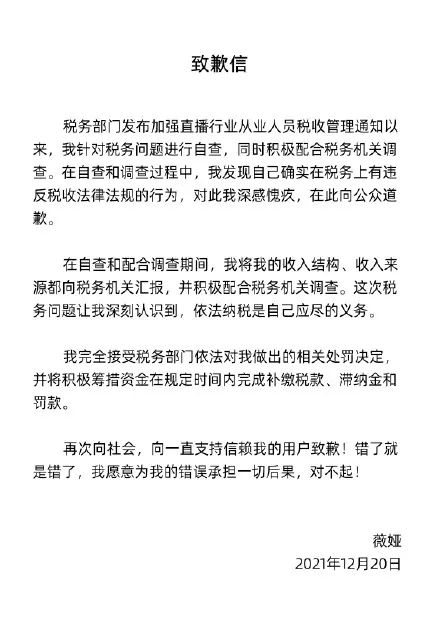 致歉信

税务部门发布加强直播行业从业人员税收管理通知以来，我针对税务问题进行自查，同时积极配合税务机关调查。在自查和调查过程中，我发现自己确实在税务上有违反税收法律法规的行为，对此我深感愧疚，在此向公众道歉。

在自查和配合调查期间，我将我的收入结构、收入来源都向税务机关汇报，并积极配合税务机关调查。这次税务问题让我深刻认识到，依法纳税是自己应尽的义务。

我完全接受税务部门依法对我做出的相关处罚决定，并将积极筹措资金在规定时间内完成补缴税款、滞纳金和罚款。

再次向社会，向一直支持信赖我的用户致歉！错了就是错了，我愿意为我的错误承担一切后果，对不起！

薇娅
2021年12月20日